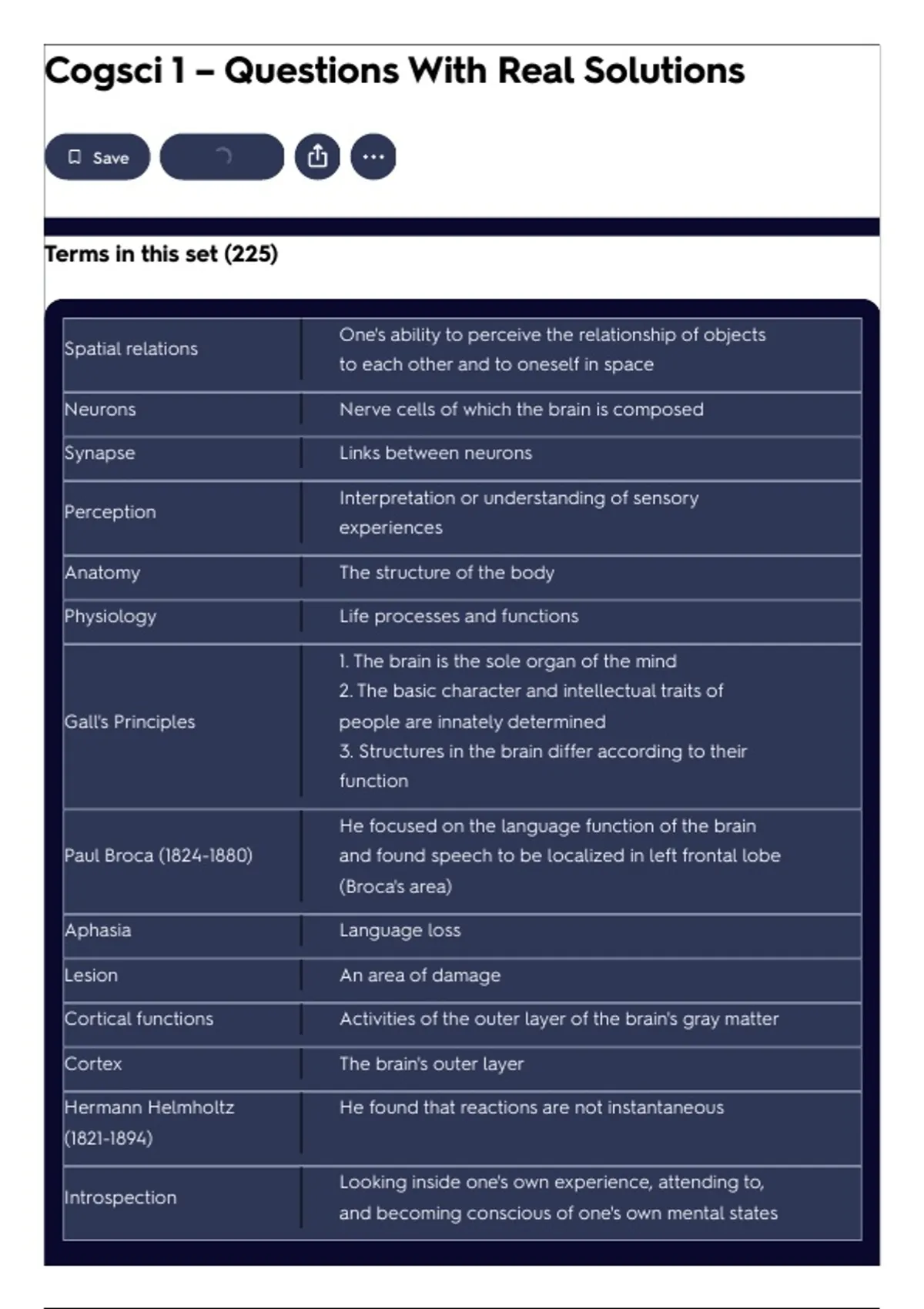 Cogsci 1 – Questions With Real Solutions

Save

Terms in this set (225)

| | |
|---|---|
| Spatial relations | One's ability to perceive the relationship of objects to each other and to oneself in space |
| Neurons | Nerve cells of which the brain is composed |
| Synapse | Links between neurons |
| Perception | Interpretation or understanding of sensory experiences |
| Anatomy | The structure of the body |
| Physiology | Life processes and functions |
| Gall's Principles | 1. The brain is the sole organ of the mind 2. The basic character and intellectual traits of people are innately determined 3. Structures in the brain differ according to their function |
| Paul Broca (1824-1880) | He focused on the language function of the brain and found speech to be localized in left frontal lobe (Broca's area) |
| Aphasia | Language loss |
| Lesion | An area of damage |
| Cortical functions | Activities of the outer layer of the brain's gray matter |
| Cortex | The brain's outer layer |
| Hermann Helmholtz (1821-1894) | He found that reactions are not instantaneous |
| Introspection | Looking inside one's own experience, attending to, and becoming conscious of one's own mental states |